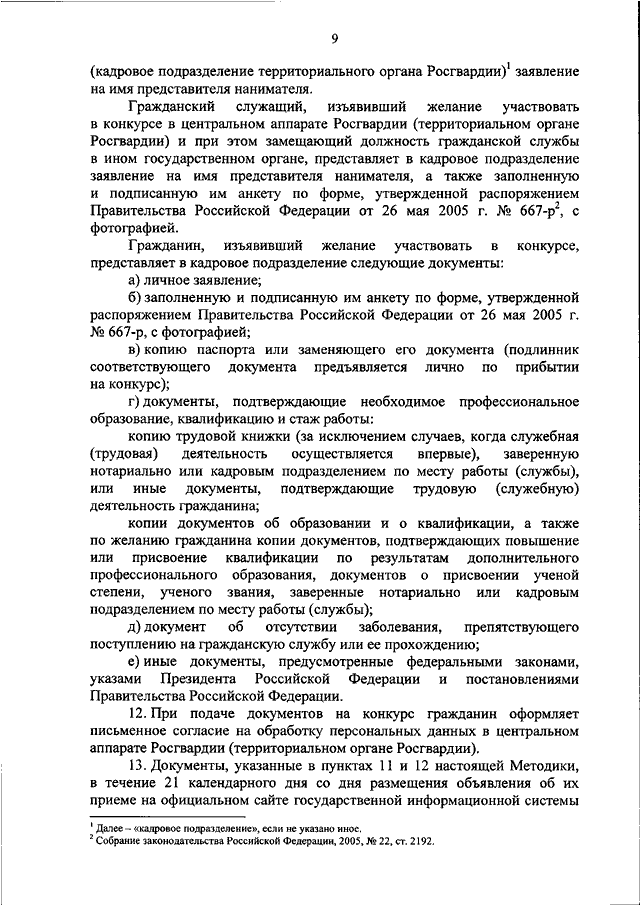 9

(кадровое подразделение территориального органа Росгвардии)$^1$ заявление на имя представителя нанимателя.

Гражданский служащий, изъявивший желание участвовать в конкурсе в центральном аппарате Росгвардии (территориальном органе Росгвардии) и при этом замещающий должность гражданской службы в ином государственном органе, представляет в кадровое подразделение заявление на имя представителя нанимателя, а также заполненную и подписанную им анкету по форме, утвержденной распоряжением Правительства Российской Федерации от 26 мая 2005 г. № 667-р$^2$, с фотографией.

Гражданин, изъявивший желание участвовать в конкурсе, представляет в кадровое подразделение следующие документы:

а) личное заявление;

б) заполненную и подписанную им анкету по форме, утвержденной распоряжением Правительства Российской Федерации от 26 мая 2005 г. № 667-р, с фотографией;

в) копию паспорта или заменяющего его документа (подлинник соответствующего документа предъявляется лично по прибытии на конкурс);

г) документы, подтверждающие необходимое профессиональное образование, квалификацию и стаж работы:

копию трудовой книжки (за исключением случаев, когда служебная (трудовая) деятельность осуществляется впервые), заверенную нотариально или кадровым подразделением по месту работы (службы), или иные документы, подтверждающие трудовую (служебную) деятельность гражданина;

копии документов об образовании и о квалификации, а также по желанию гражданина копии документов, подтверждающих повышение или присвоение квалификации по результатам дополнительного профессионального образования, документов о присвоении ученой степени, ученого звания, заверенные нотариально или кадровым подразделением по месту работы (службы);

д) документ об отсутствии заболевания, препятствующего поступлению на гражданскую службу или ее прохождению;

е) иные документы, предусмотренные федеральными законами, указами Президента Российской Федерации и постановлениями Правительства Российской Федерации.

12. При подаче документов на конкурс гражданин оформляет письменное согласие на обработку персональных данных в центральном аппарате Росгвардии (территориальном органе Росгвардии).

13. Документы, указанные в пунктах 11 и 12 настоящей Методики, в течение 21 календарного дня со дня размещения объявления об их приеме на официальном сайте государственной информационной системы

$^1$ Далее – «кадровое подразделение», если не указано иное.
$^2$ Собрание законодательства Российской Федерации, 2005, № 22, ст. 2192.